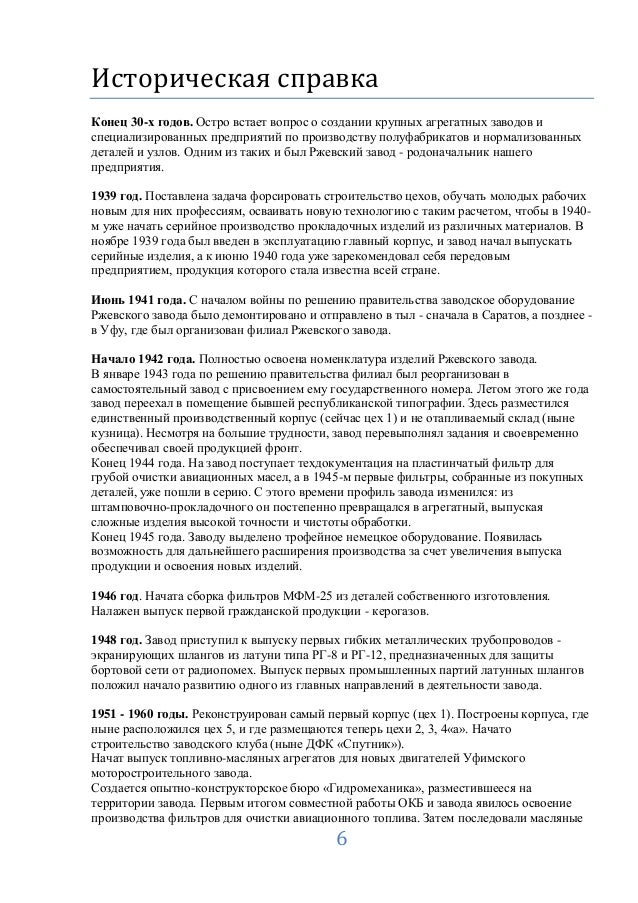 Историческая справка

**Конец 30-х годов.** Остро встает вопрос о создании крупных агрегатных заводов и специализированных предприятий по производству полуфабрикатов и нормализованных деталей и узлов. Одним из таких и был Ржевский завод - родоначальник нашего предприятия.

**1939 год.** Поставлена задача форсировать строительство цехов, обучать молодых рабочих новым для них профессиям, осваивать новую технологию с таким расчетом, чтобы в 1940-м уже начать серийное производство прокладочных изделий из различных материалов. В ноябре 1939 года был введен в эксплуатацию главный корпус, и завод начал выпускать серийные изделия, а к июню 1940 года уже зарекомендовал себя передовым предприятием, продукция которого стала известна всей стране.

**Июнь 1941 года.** С началом войны по решению правительства заводское оборудование Ржевского завода было демонтировано и отправлено в тыл - сначала в Саратов, а позднее - в Уфу, где был организован филиал Ржевского завода.

**Начало 1942 года.** Полностью освоена номенклатура изделий Ржевского завода.
В январе 1943 года по решению правительства филиал был реорганизован в самостоятельный завод с присвоением ему государственного номера. Летом этого же года завод переехал в помещение бывшей республиканской типографии. Здесь разместился единственный производственный корпус (сейчас цех 1) и не отапливаемый склад (ныне кузница). Несмотря на большие трудности, завод перевыполнял задания и своевременно обеспечивал своей продукцией фронт.
Конец 1944 года. На завод поступает техдокументация на пластинчатый фильтр для грубой очистки авиационных масел, а в 1945-м первые фильтры, собранные из покупных деталей, уже пошли в серию. С этого времени профиль завода изменился: из штамповочно-прокладочного он постепенно превращался в агрегатный, выпуская сложные изделия высокой точности и чистоты обработки.
Конец 1945 года. Заводу выделено трофейное немецкое оборудование. Появилась возможность для дальнейшего расширения производства за счет увеличения выпуска продукции и освоения новых изделий.

**1946 год**. Начата сборка фильтров МФМ-25 из деталей собственного изготовления. Налажен выпуск первой гражданской продукции - керогазов.

**1948 год.** Завод приступил к выпуску первых гибких металлических трубопроводов - экранирующих шлангов из латуни типа РГ-8 и РГ-12, предназначенных для защиты бортовой сети от радиопомех. Выпуск первых промышленных партий латунных шлангов положил начало развитию одного из главных направлений в деятельности завода.

**1951 - 1960 годы.** Реконструирован самый первый корпус (цех 1). Построены корпуса, где ныне расположился цех 5, и где размещаются теперь цехи 2, 3, 4«а». Начато строительство заводского клуба (ныне ДФК «Спутник»).
Начат выпуск топливно-масляных агрегатов для новых двигателей Уфимского моторостроительного завода.
Создается опытно-конструкторское бюро «Гидромеханика», разместившееся на территории завода. Первым итогом совместной работы ОКБ и завода явилось освоение производства фильтров для очистки авиационного топлива. Затем последовали масляные

6